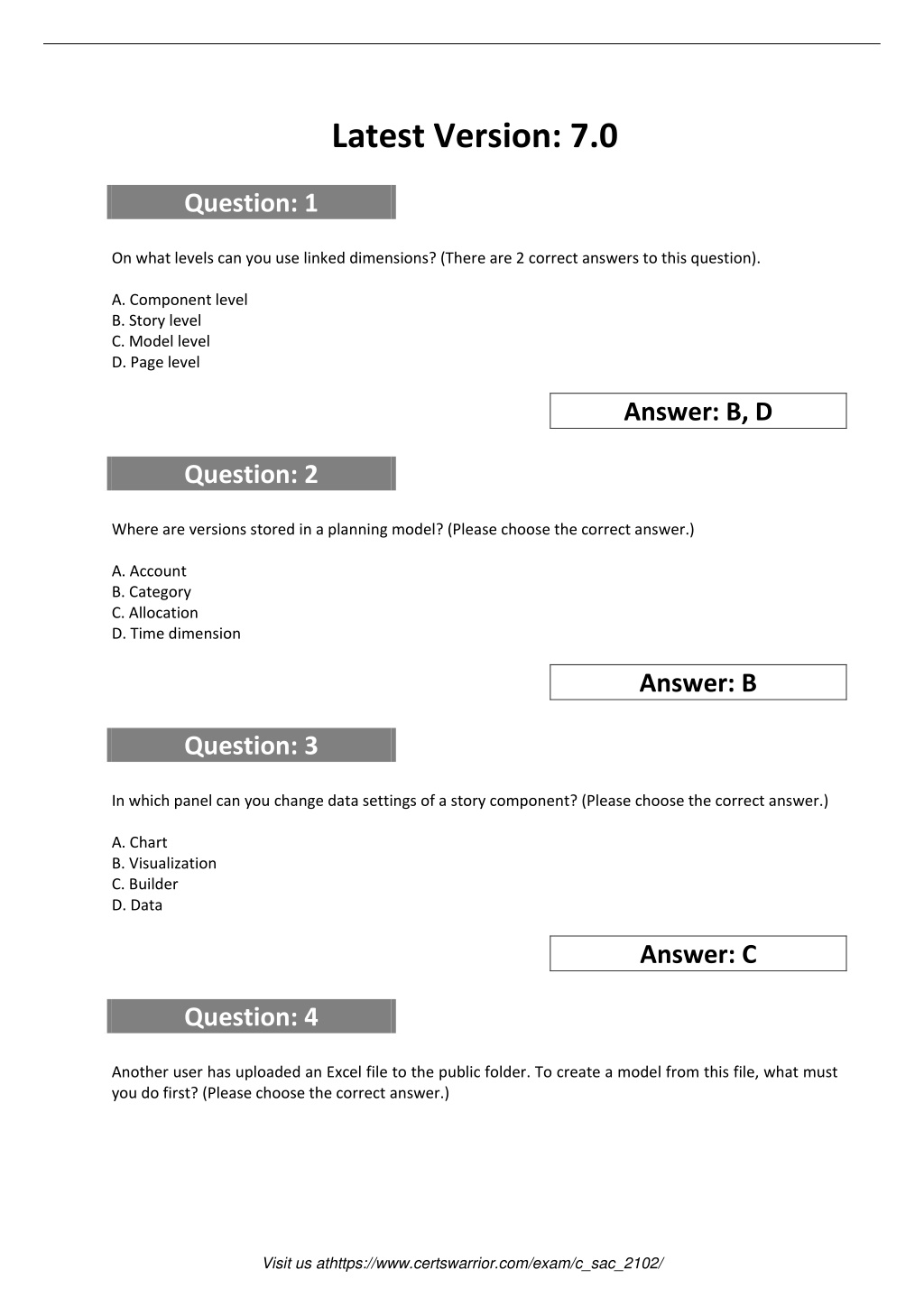 Latest Version: 7.0

Question: 1

On what levels can you use linked dimensions? (There are 2 correct answers to this question).

A. Component level
B. Story level
C. Model level
D. Page level

Answer: B, D

Question: 2

Where are versions stored in a planning model? (Please choose the correct answer.)

A. Account
B. Category
C. Allocation
D. Time dimension

Answer: B

Question: 3

In which panel can you change data settings of a story component? (Please choose the correct answer.)

A. Chart
B. Visualization
C. Builder
D. Data

Answer: C

Question: 4

Another user has uploaded an Excel file to the public folder. To create a model from this file, what must you do first? (Please choose the correct answer.)

Visit us athttps://www.certswarrior.com/exam/c_sac_2102/